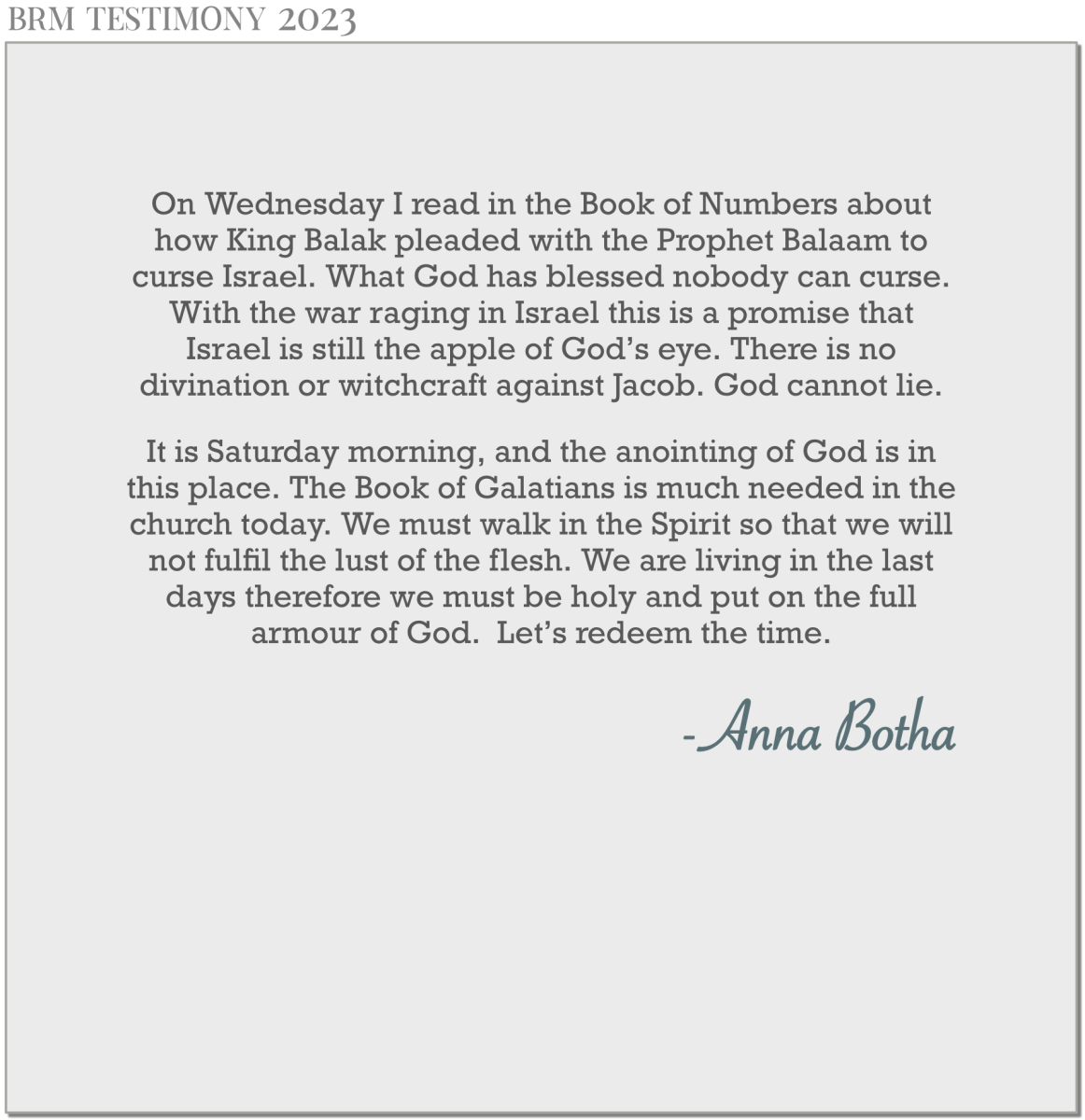 BRM TESTIMONY 2023

On Wednesday I read in the Book of Numbers about how King Balak pleaded with the Prophet Balaam to curse Israel. What God has blessed nobody can curse. With the war raging in Israel this is a promise that Israel is still the apple of God's eye. There is no divination or witchcraft against Jacob. God cannot lie.

It is Saturday morning, and the anointing of God is in this place. The Book of Galatians is much needed in the church today. We must walk in the Spirit so that we will not fulfil the lust of the flesh. We are living in the last days therefore we must be holy and put on the full armour of God. Let's redeem the time.

-Anna Botha